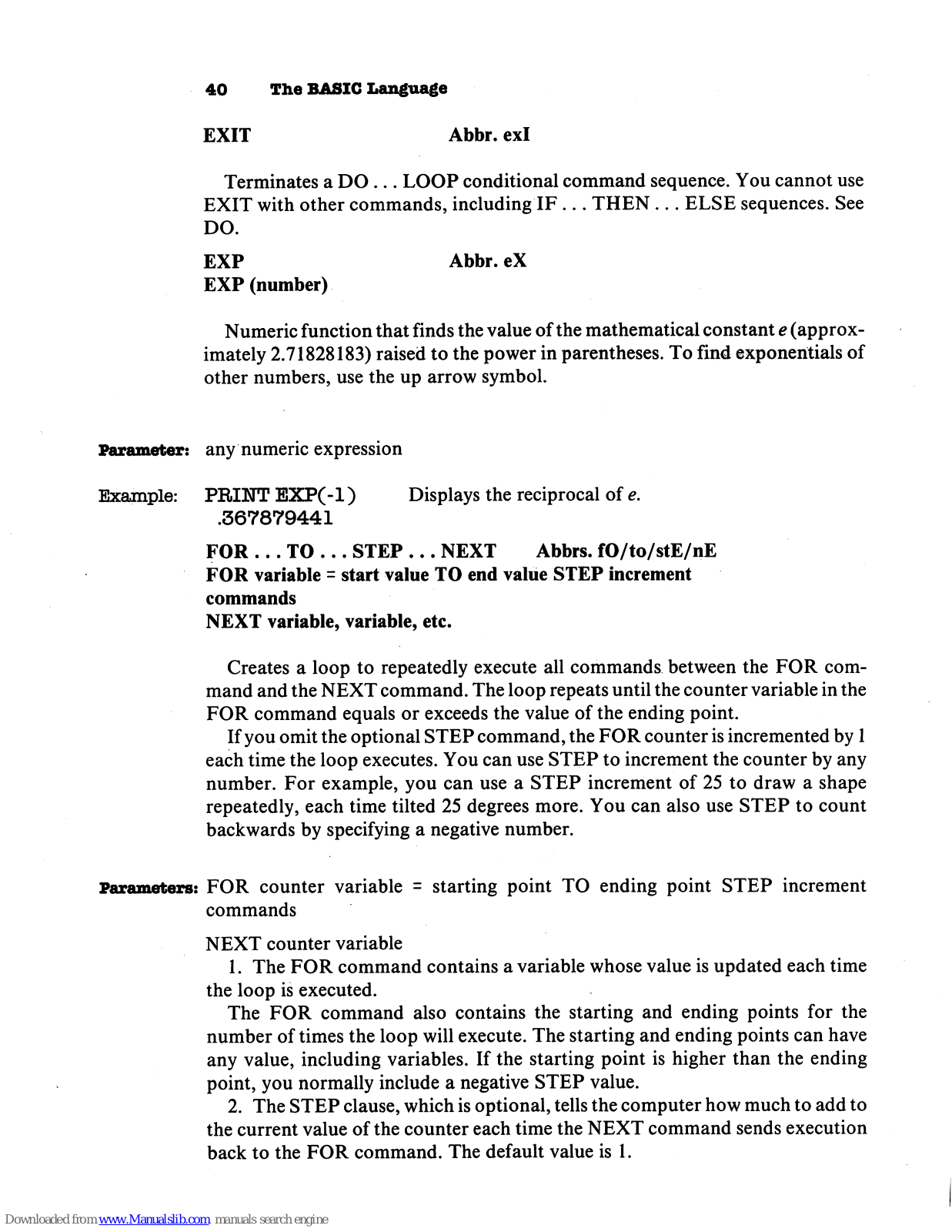 40 The BASIC Language

EXIT Abbr. exI

Terminates a DO . . . LOOP conditional command sequence. You cannot use EXIT with other commands, including IF . . . THEN . . . ELSE sequences. See DO.

EXP Abbr. eX
EXP (number)

Numeric function that finds the value of the mathematical constant e (approximately 2.71828183) raised to the power in parentheses. To find exponentials of other numbers, use the up arrow symbol.

Parameter: any numeric expression

Example: PRINT EXP(-1) Displays the reciprocal of e.
.367879441

FOR . . . TO . . . STEP . . . NEXT Abbrs. fO/to/stE/nE
FOR variable = start value TO end value STEP increment
commands
NEXT variable, variable, etc.

Creates a loop to repeatedly execute all commands between the FOR command and the NEXT command. The loop repeats until the counter variable in the FOR command equals or exceeds the value of the ending point.

If you omit the optional STEP command, the FOR counter is incremented by 1 each time the loop executes. You can use STEP to increment the counter by any number. For example, you can use a STEP increment of 25 to draw a shape repeatedly, each time tilted 25 degrees more. You can also use STEP to count backwards by specifying a negative number.

Parameters: FOR counter variable = starting point TO ending point STEP increment commands

NEXT counter variable

1. The FOR command contains a variable whose value is updated each time the loop is executed.

The FOR command also contains the starting and ending points for the number of times the loop will execute. The starting and ending points can have any value, including variables. If the starting point is higher than the ending point, you normally include a negative STEP value.

2. The STEP clause, which is optional, tells the computer how much to add to the current value of the counter each time the NEXT command sends execution back to the FOR command. The default value is 1.

Downloaded from www.Manualslib.com manuals search engine